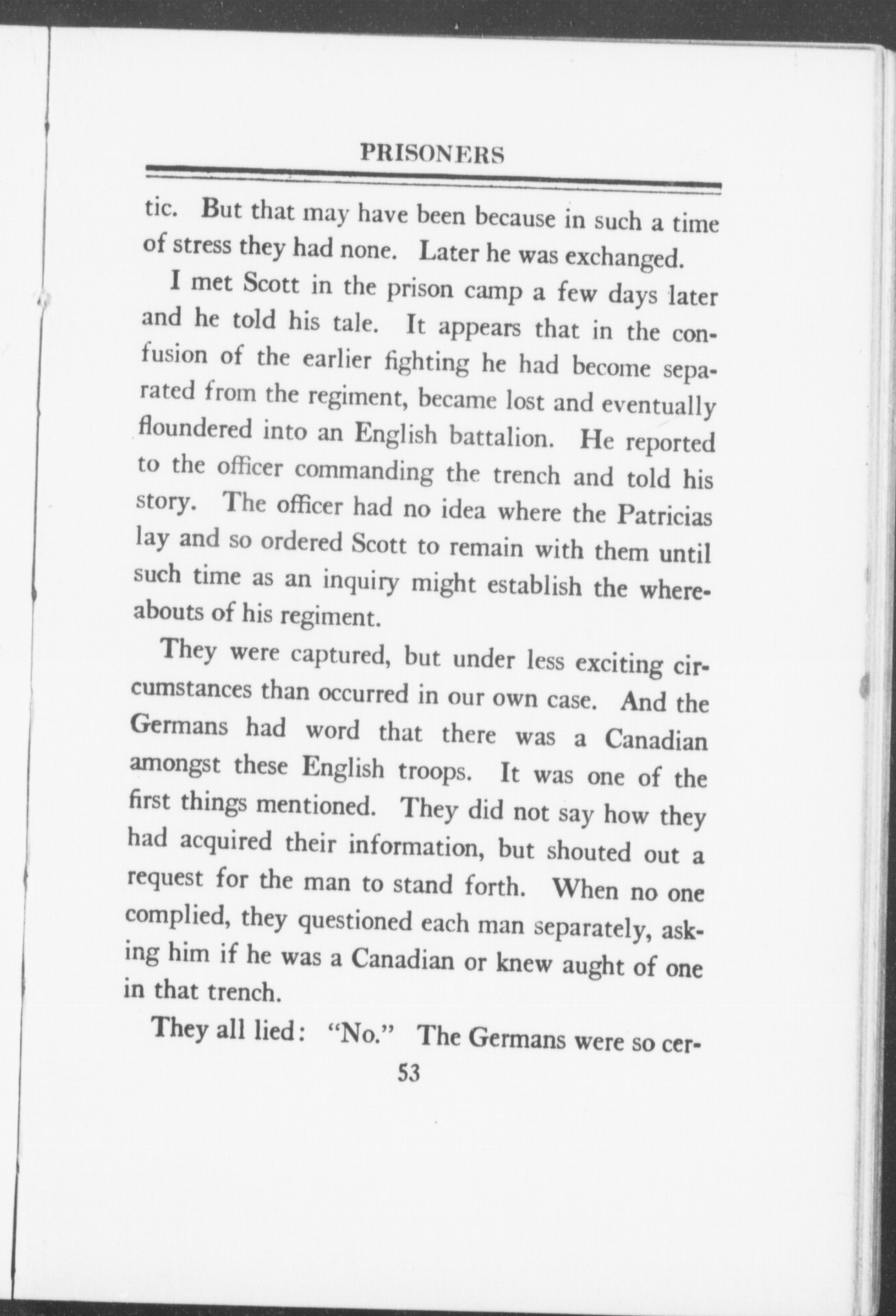 PRISONERS

tic. But that may have been because in such a time of stress they had none. Later he was exchanged.

I met Scott in the prison camp a few days later and he told his tale. It appears that in the confusion of the earlier fighting he had become separated from the regiment, became lost and eventually floundered into an English battalion. He reported to the officer commanding the trench and told his story. The officer had no idea where the Patricias lay and so ordered Scott to remain with them until such time as an inquiry might establish the whereabouts of his regiment.

They were captured, but under less exciting circumstances than occurred in our own case. And the Germans had word that there was a Canadian amongst these English troops. It was one of the first things mentioned. They did not say how they had acquired their information, but shouted out a request for the man to stand forth. When no one complied, they questioned each man separately, asking him if he was a Canadian or knew aught of one in that trench.

They all lied: "No." The Germans were so cer-

53